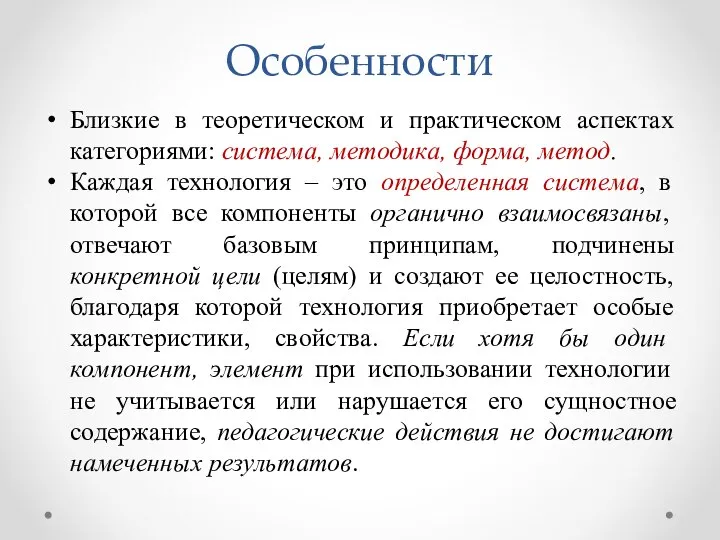 Особенности

• Близкие в теоретическом и практическом аспектах категориями: система, методика, форма, метод.
• Каждая технология – это определенная система, в которой все компоненты органично взаимосвязаны, отвечают базовым принципам, подчинены конкретной цели (целям) и создают ее целостность, благодаря которой технология приобретает особые характеристики, свойства. Если хотя бы один компонент, элемент при использовании технологии не учитывается или нарушается его сущностное содержание, педагогические действия не достигают намеченных результатов.